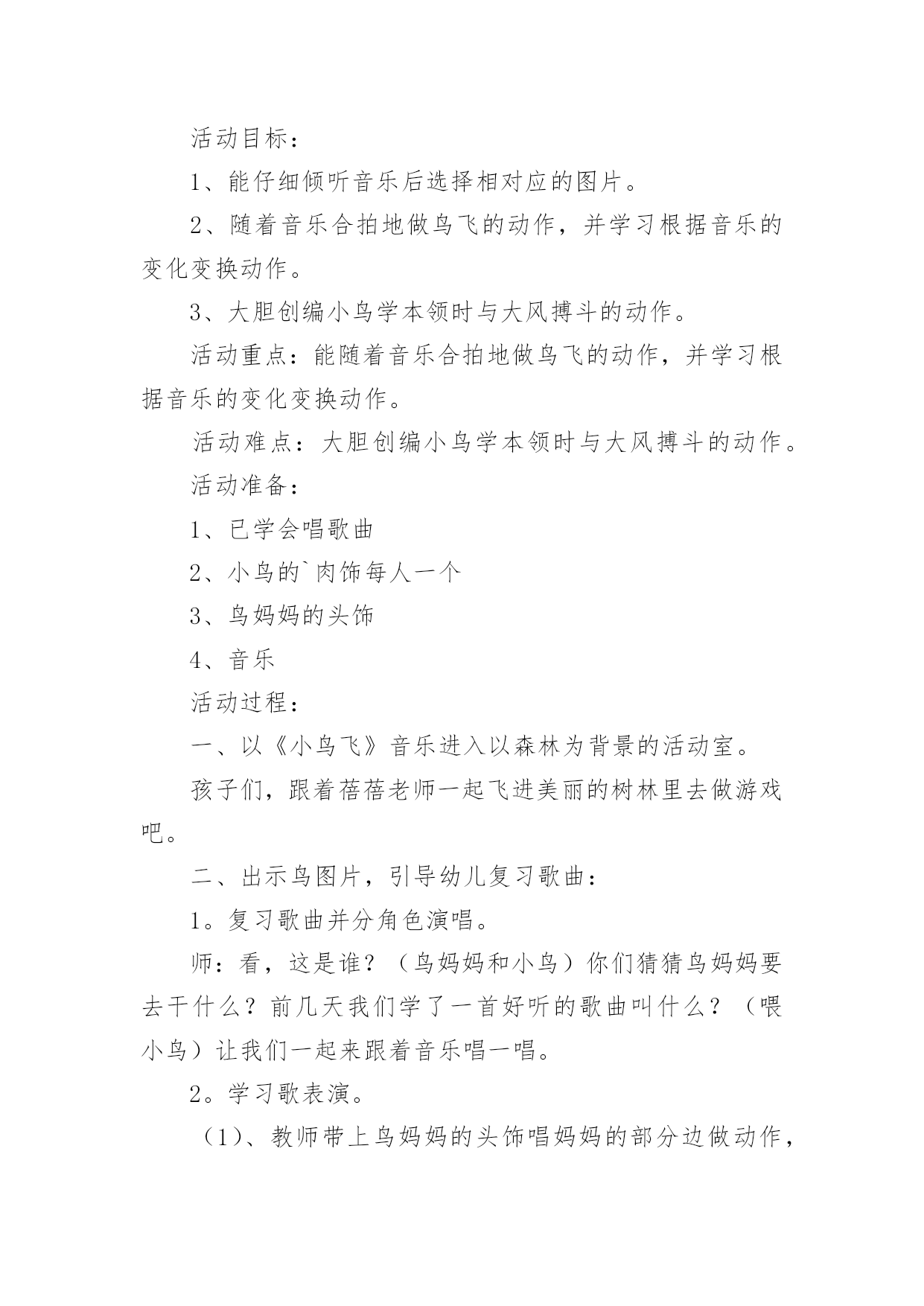 活动目标：

1、能仔细倾听音乐后选择相对应的图片。

2、随着音乐合拍地做鸟飞的动作，并学习根据音乐的变化变换动作。

3、大胆创编小鸟学本领时与大风搏斗的动作。

活动重点：能随着音乐合拍地做鸟飞的动作，并学习根据音乐的变化变换动作。

活动难点：大胆创编小鸟学本领时与大风搏斗的动作。

活动准备：

1、已学会唱歌曲

2、小鸟的`肉饰每人一个

3、鸟妈妈的头饰

4、音乐

活动过程：

一、以《小鸟飞》音乐进入以森林为背景的活动室。

孩子们，跟着蓓蓓老师一起飞进美丽的树林里去做游戏吧。

二、出示鸟图片，引导幼儿复习歌曲：

1。复习歌曲并分角色演唱。

师：看，这是谁？（鸟妈妈和小鸟）你们猜猜鸟妈妈要去干什么？前几天我们学了一首好听的歌曲叫什么？（喂小鸟）让我们一起来跟着音乐唱一唱。

2。学习歌表演。

（1）、教师带上鸟妈妈的头饰唱妈妈的部分边做动作，